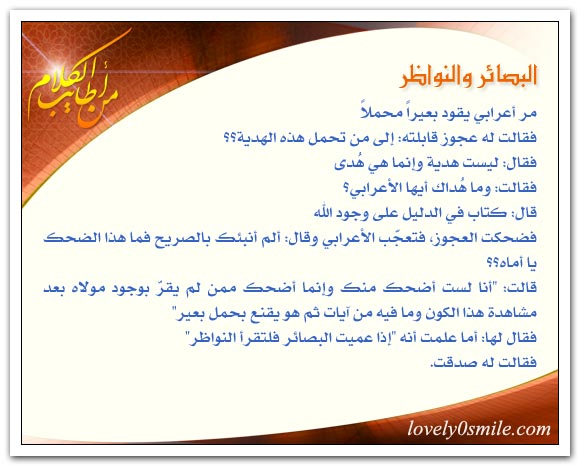 من أطايب الكلام

البصائر والنواظر

مر أعرابي يقود بعيراً محملاً
فقالت له عجوز قابلته: إلى من تحمل هذه الهدية؟؟
فقال: ليست هدية وإنما هي هُدى
فقالت: وما هُداك أيها الأعرابي؟
قال: كتاب في الدليل على وجود الله
فضحكت العجوز، فتعجّب الأعرابي وقال: ألم أنبئك بالصريح فما هذا الضحك يا أماه؟؟
قالت: "أنا لست أضحك منك وإنما أضحك ممن لم يقرّ بوجود مولاه بعد مشاهدة هذا الكون وما فيه من آيات ثم هو يقنع بحمل بعير"
فقال لها: أما علمت أنه "إذا عميت البصائر فلتقرأ النواظر"
فقالت له صدقت.

lovely0smile.com